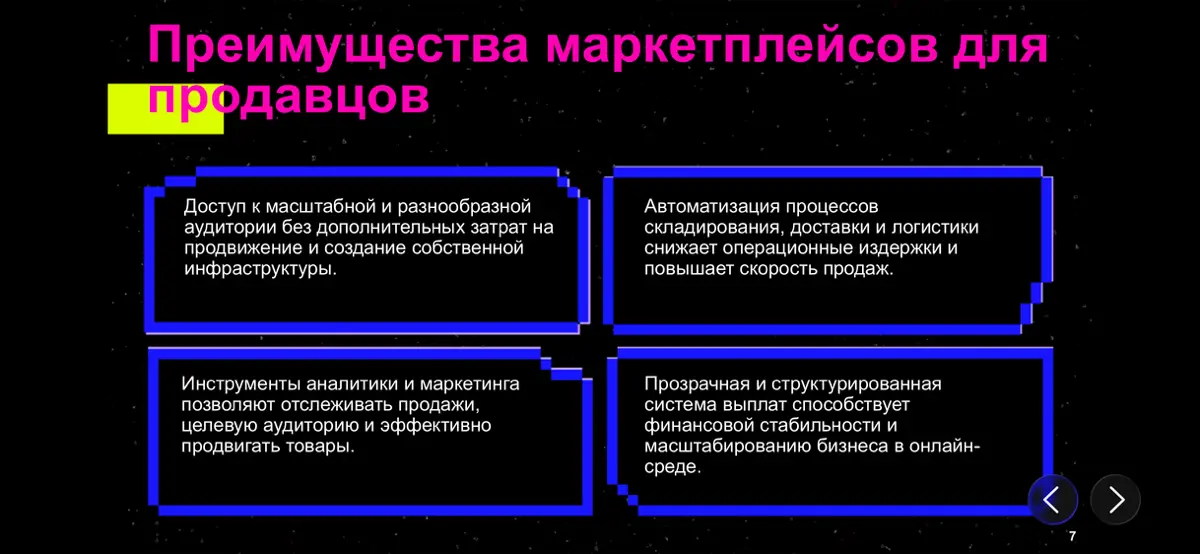 Преимущества маркетплейсов для продавцов

Доступ к масштабной и разнообразной аудитории без дополнительных затрат на продвижение и создание собственной инфраструктуры.

Автоматизация процессов складирования, доставки и логистики снижает операционные издержки и повышает скорость продаж.

Инструменты аналитики и маркетинга позволяют отслеживать продажи, целевую аудиторию и эффективно продвигать товары.

Прозрачная и структурированная система выплат способствует финансовой стабильности и масштабированию бизнеса в онлайн-среде.

7